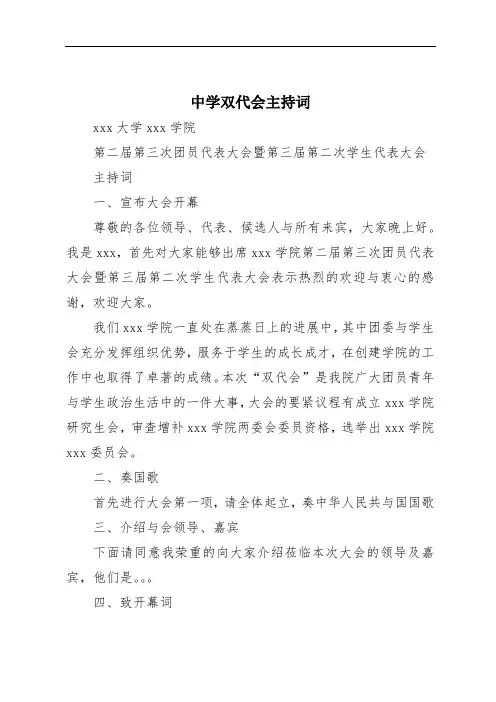 中学双代会主持词

xxx 大学 xxx 学院

第二届第三次团员代表大会暨第三届第二次学生代表大会

主持词

一、宣布大会开幕

尊敬的各位领导、代表、候选人与所有来宾，大家晚上好。我是 xxx，首先对大家能够出席 xxx 学院第二届第三次团员代表大会暨第三届第二次学生代表大会表示热烈的欢迎与衷心的感谢，欢迎大家。

我们 xxx 学院一直处在蒸蒸日上的进展中，其中团委与学生会充分发挥组织优势，服务于学生的成长成才，在创建学院的工作中也取得了卓著的成绩。本次“双代会”是我院广大团员青年与学生政治生活中的一件大事，大会的要紧议程有成立 xxx 学院研究生会，审查增补 xxx 学院两委会委员资格，选举出 xxx 学院 xxx 委员会。

二、奏国歌

首先进行大会第一项，请全体起立，奏中华人民共与国国歌

三、介绍与会领导、嘉宾

下面请同意我荣重的向大家介绍莅临本次大会的领导及嘉宾，他们是。。。

四、致开幕词